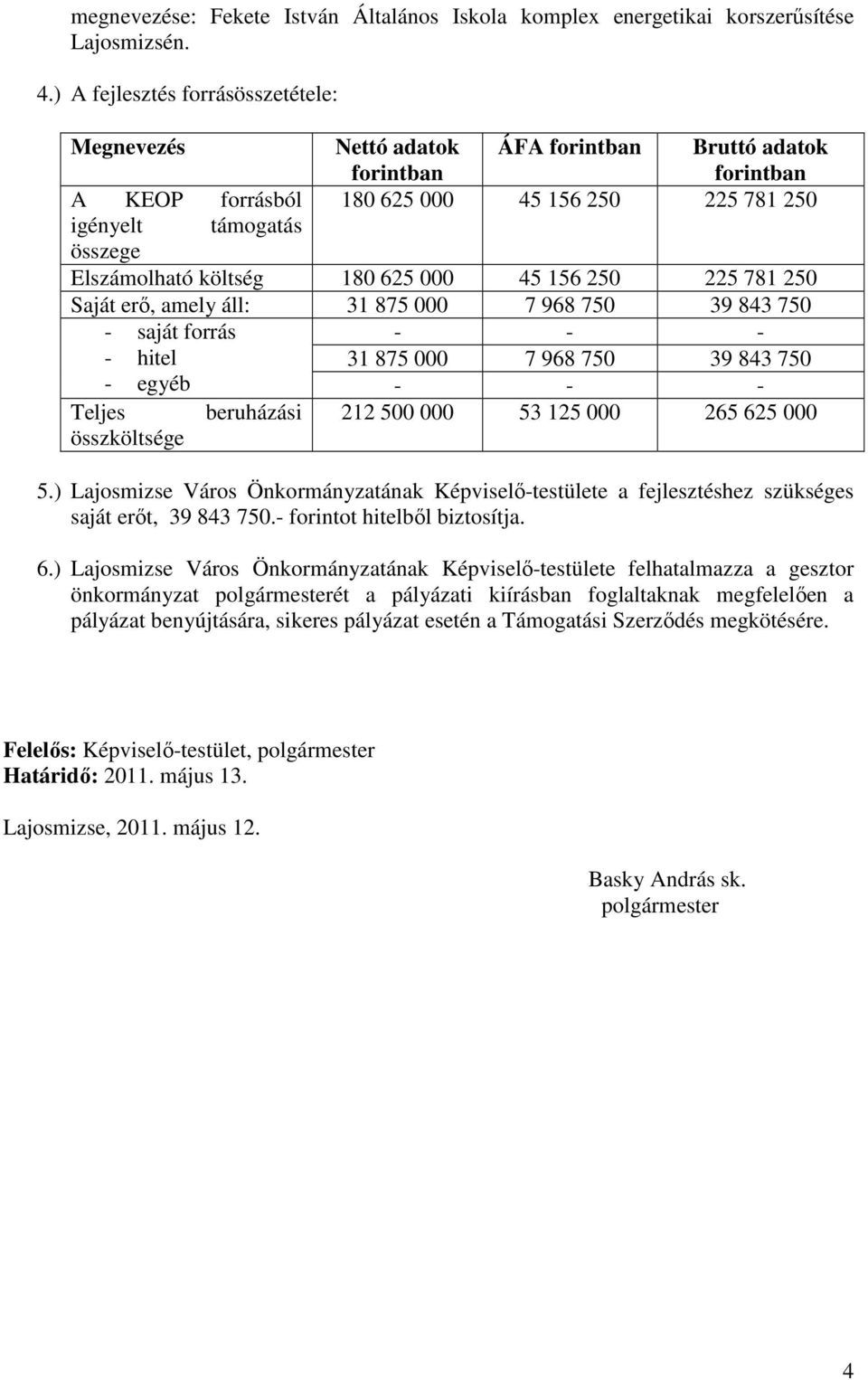 megnevezése: Fekete István Általános Iskola komplex energetikai korszerűsítése Lajosmizsén.

4.) A fejlesztés forrásösszetétele:

| Megnevezés | Nettó adatok forintban | ÁFA forintban | Bruttó adatok forintban |
|---|---|---|---|
| A KEOP forrásból igényelt támogatás összege | 180 625 000 | 45 156 250 | 225 781 250 |
| Elszámolható költség | 180 625 000 | 45 156 250 | 225 781 250 |
| Saját erő, amely áll: | 31 875 000 | 7 968 750 | 39 843 750 |
| - saját forrás | - | - | - |
| - hitel | 31 875 000 | 7 968 750 | 39 843 750 |
| - egyéb | - | - | - |
| Teljes beruházási összköltsége | 212 500 000 | 53 125 000 | 265 625 000 |

5.) Lajosmizse Város Önkormányzatának Képviselő-testülete a fejlesztéshez szükséges saját erőt, 39 843 750.- forintot hitelből biztosítja.

6.) Lajosmizse Város Önkormányzatának Képviselő-testülete felhatalmazza a gesztor önkormányzat polgármesterét a pályázati kiírásban foglaltaknak megfelelően a pályázat benyújtására, sikeres pályázat esetén a Támogatási Szerződés megkötésére.

Felelős: Képviselő-testület, polgármester
Határidő: 2011. május 13.

Lajosmizse, 2011. május 12.

Basky András sk.
polgármester

4